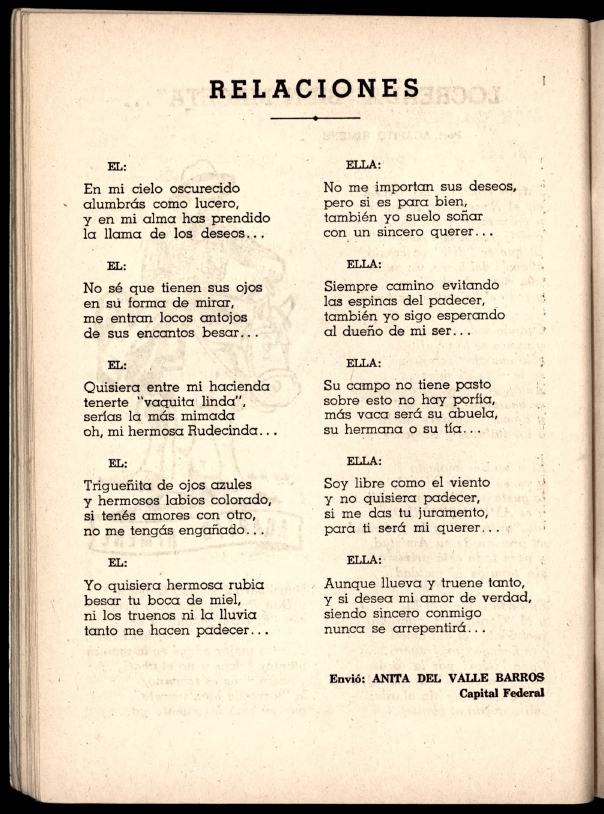 RELACIONES

EL:

En mi cielo oscurecido
alumbrás como lucero,
y en mi alma has prendido
la llama de los deseos...

EL:

No sé que tienen sus ojos
en su forma de mirar,
me entran locos antojos
de sus encantos besar...

EL:

Quisiera entre mi hacienda
tenerte "vaquita linda",
serías la más mimada
oh, mi hermosa Rudecinda...

EL:

Trigueñita de ojos azules
y hermosos labios colorado,
si tenés amores con otro,
no me tengás engañado...

EL:

Yo quisiera hermosa rubia
besar tu boca de miel,
ni los truenos ni la lluvia
tanto me hacen padecer...

ELLA:

No me importan sus deseos,
pero si es para bien,
también yo suelo soñar
con un sincero querer...

ELLA:

Siempre camino evitando
las espinas del padecer,
también yo sigo esperando
al dueño de mi ser...

ELLA:

Su campo no tiene pasto
sobre esto no hay porfía,
más vaca será su abuela,
su hermana o su tía...

ELLA:

Soy libre como el viento
y no quisiera padecer,
si me das tu juramento,
para ti será mi querer...

ELLA:

Aunque llueva y truene tanto,
y si desea mi amor de verdad,
siendo sincero conmigo
nunca se arrepentirá...

Envió: ANITA DEL VALLE BARROS
Capital Federal